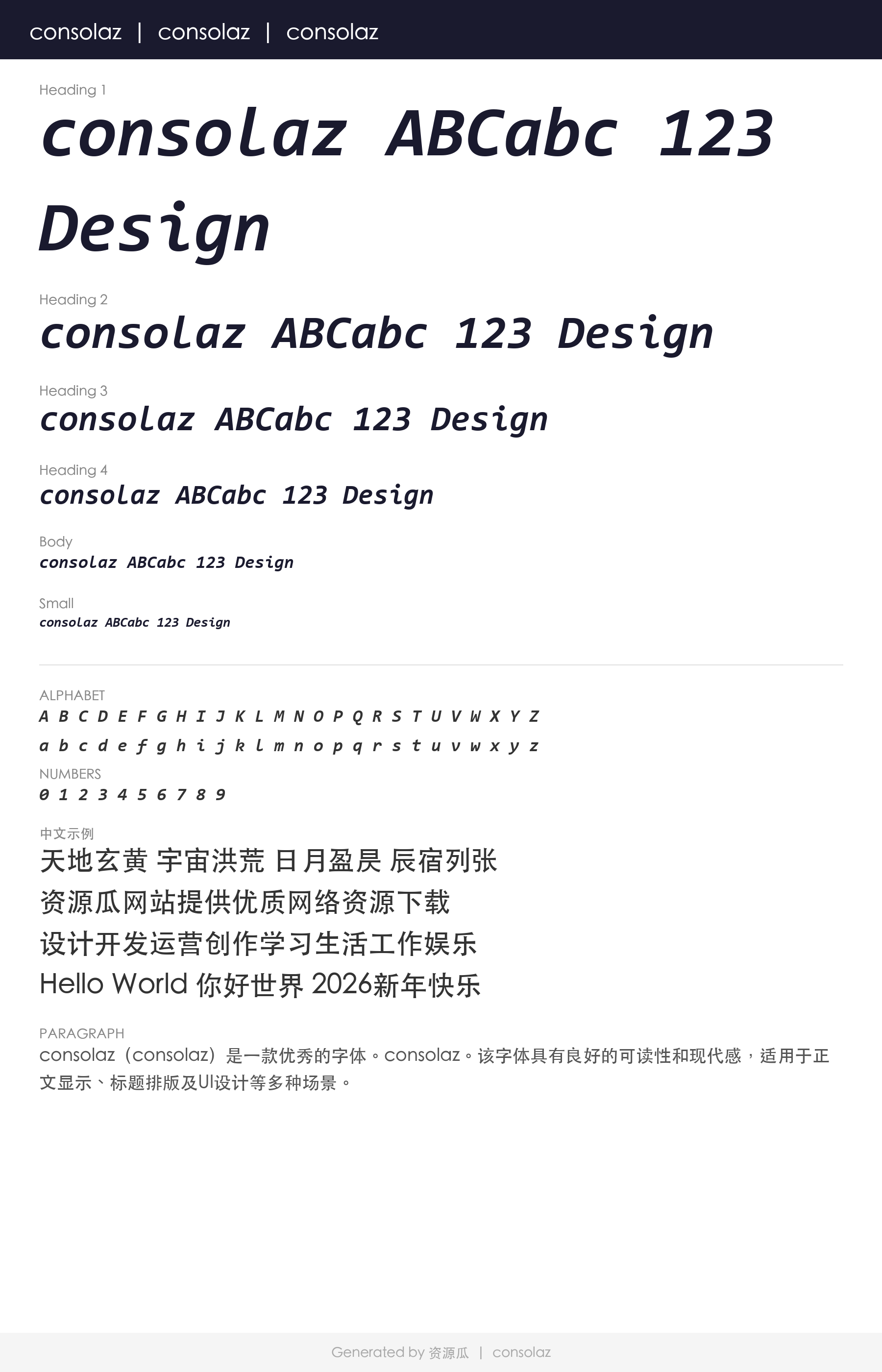 consolaz | consolaz | consolaz

Heading 1

consolaz ABCabc 123 Design

Heading 2

consolaz ABCabc 123 Design

Heading 3

consolaz ABCabc 123 Design

Heading 4

consolaz ABCabc 123 Design

Body

consolaz ABCabc 123 Design

Small

consolaz ABCabc 123 Design

ALPHABET

A B C D E F G H I J K L M N O P Q R S T U V W X Y Z

a b c d e f g h i j k l m n o p q r s t u v w x y z

NUMBERS

0 1 2 3 4 5 6 7 8 9

中文示例

天地玄黄 宇宙洪荒 日月盈昃 辰宿列张

资源瓜网站提供优质网络资源下载

设计开发运营创作学习生活工作娱乐

Hello World 你好世界 2026新年快乐

PARAGRAPH

consolaz（consolaz）是一款优秀的字体。consolaz。该字体具有良好的可读性和现代感，适用于正文显示、标题排版及UI设计等多种场景。

Generated by 资源瓜 | consolaz